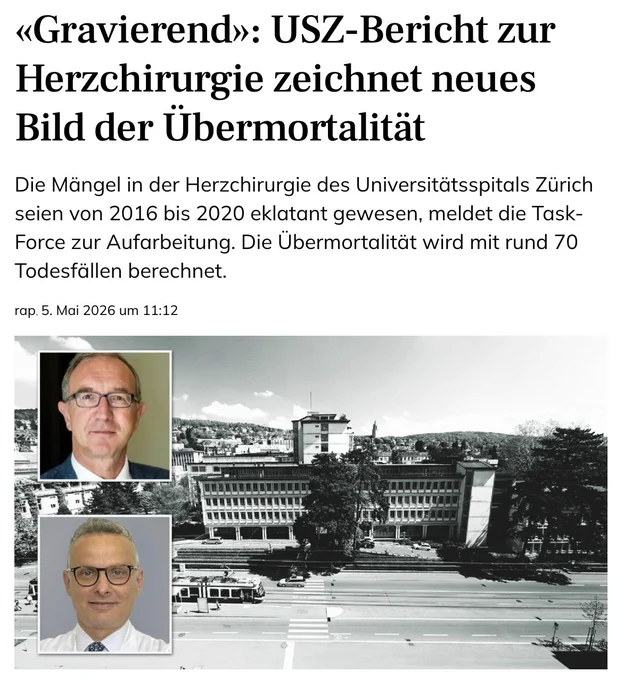 «Gravierend»: USZ-Bericht zur Herzchirurgie zeichnet neues Bild der Übermortalität

Die Mängel in der Herzchirurgie des Universitätsspitals Zürich seien von 2016 bis 2020 eklatant gewesen, meldet die Task-Force zur Aufarbeitung. Die Übermortalität wird mit rund 70 Todesfällen berechnet.

rap. 5. Mai 2026 um 11:12